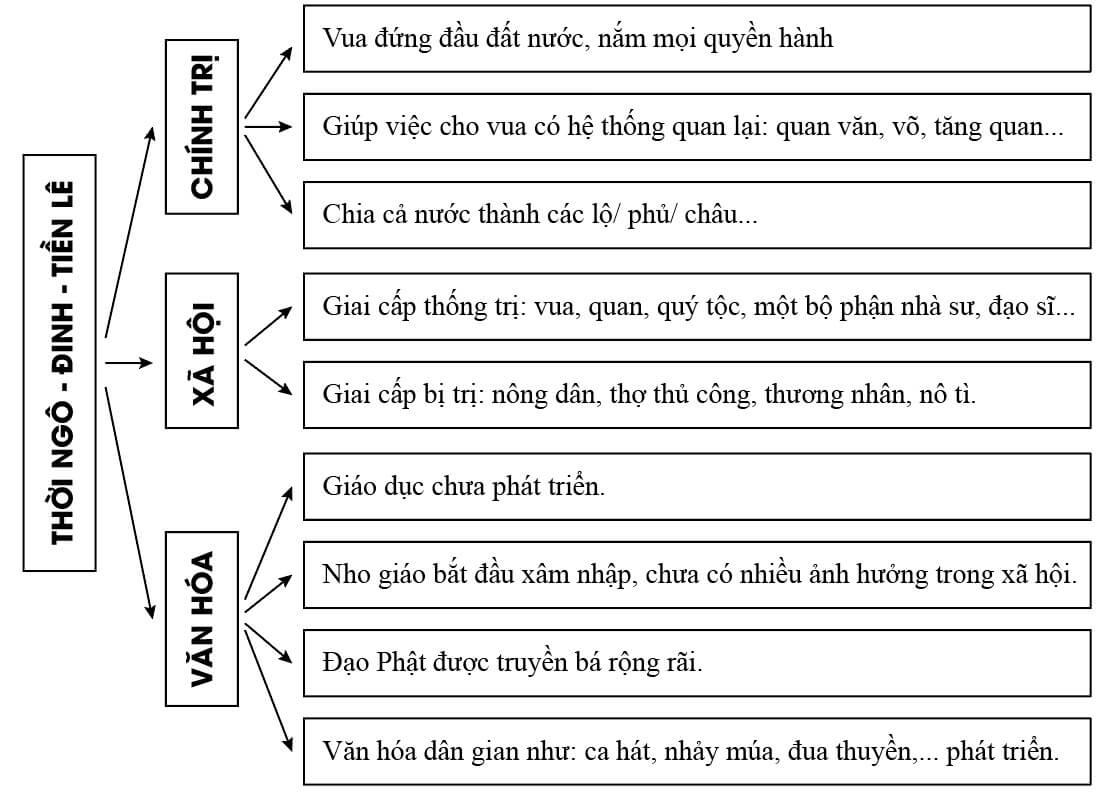 THỜI NGÔ - ĐINH - TIỀN LÊ

CHÍNH TRỊ

Vua đứng đầu đất nước, nắm mọi quyền hành

Giúp việc cho vua có hệ thống quan lại: quan văn, võ, tăng quan...

Chia cả nước thành các lộ/ phủ/ châu...

XÃ HỘI

Giai cấp thống trị: vua, quan, quý tộc, một bộ phận nhà sư, đạo sĩ...

Giai cấp bị trị: nông dân, thợ thủ công, thương nhân, nô tì.

VĂN HÓA

Giáo dục chưa phát triển.

Nho giáo bắt đầu xâm nhập, chưa có nhiều ảnh hưởng trong xã hội.

Đạo Phật được truyền bá rộng rãi.

Văn hóa dân gian như: ca hát, nhảy múa, đua thuyền,... phát triển.